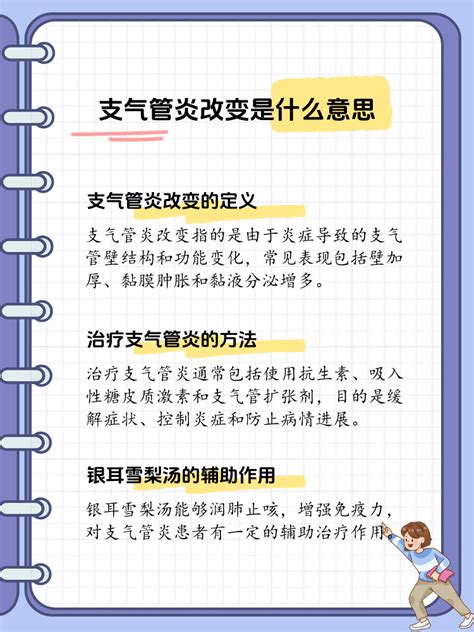 支气管炎改变是什么意思

支气管炎改变的定义

支气管炎改变指的是由于炎症导致的支气管壁结构和功能变化，常见表现包括壁加厚、黏膜肿胀和黏液分泌增多。

治疗支气管炎的方法

治疗支气管炎通常包括使用抗生素、吸入性糖皮质激素和支气管扩张剂，目的是缓解症状、控制炎症和防止病情进展。

银耳雪梨汤的辅助作用

银耳雪梨汤能够润肺止咳，增强免疫力，对支气管炎患者有一定的辅助治疗作用